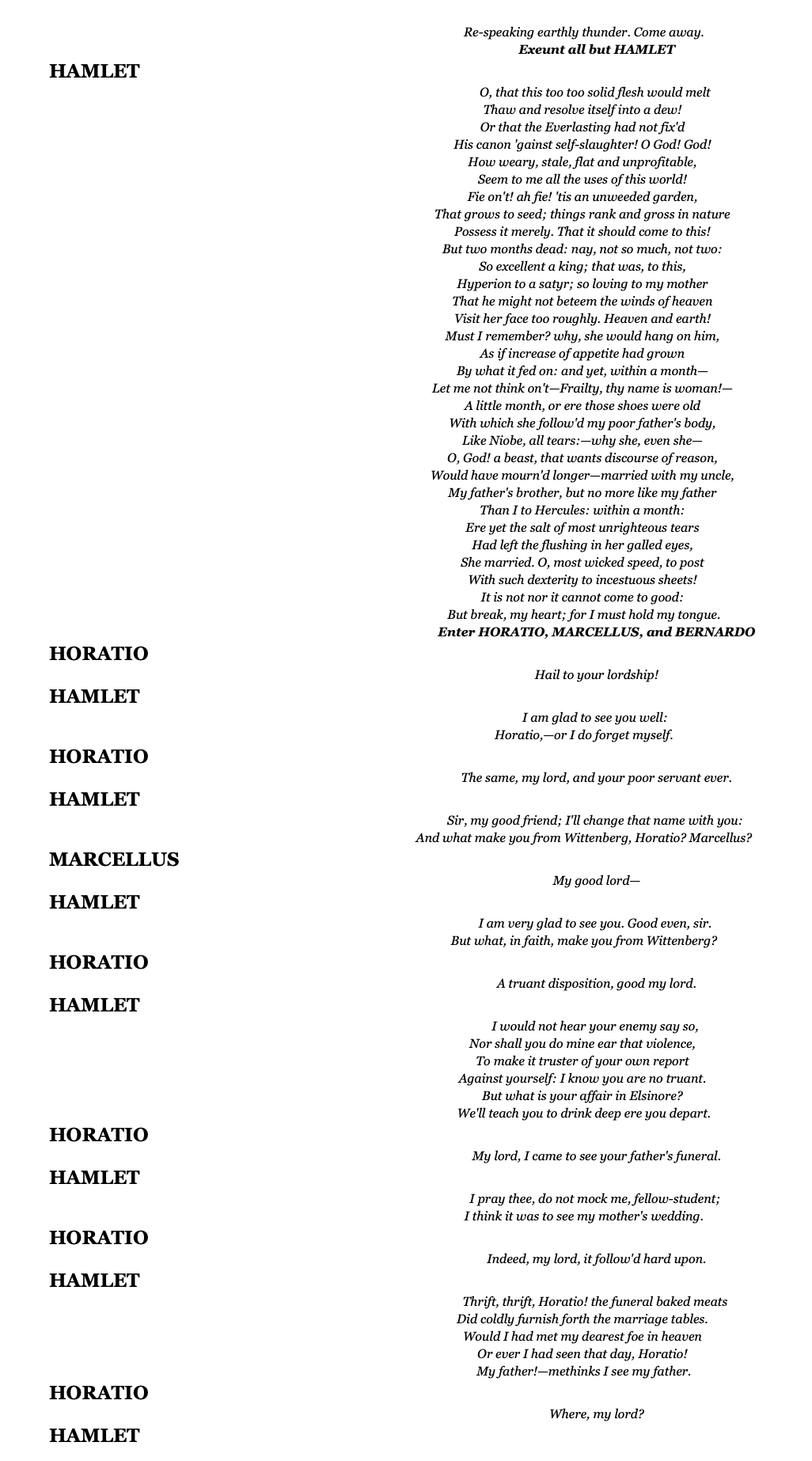 Re-speaking earthly thunder. Come away.
Exeunt all but HAMLET

HAMLET

O, that this too too solid flesh would melt
Thaw and resolve itself into a dew!
Or that the Everlasting had not fix'd
His canon 'gainst self-slaughter! O God! God!
How weary, stale, flat and unprofitable,
Seem to me all the uses of this world!
Fie on't! ah fie! 'tis an unweeded garden,
That grows to seed; things rank and gross in nature
Possess it merely. That it should come to this!
But two months dead: nay, not so much, not two:
So excellent a king; that was, to this,
Hyperion to a satyr; so loving to my mother
That he might not beteem the winds of heaven
Visit her face too roughly. Heaven and earth!
Must I remember? why, she would hang on him,
As if increase of appetite had grown
By what it fed on: and yet, within a month—
Let me not think on't—Frailty, thy name is woman!—
A little month, or ere those shoes were old
With which she follow'd my poor father's body,
Like Niobe, all tears:—why she, even she—
O, God! a beast, that wants discourse of reason,
Would have mourn'd longer—married with my uncle,
My father's brother, but no more like my father
Than I to Hercules: within a month:
Ere yet the salt of most unrighteous tears
Had left the flushing in her galled eyes,
She married. O, most wicked speed, to post
With such dexterity to incestuous sheets!
It is not nor it cannot come to good:
But break, my heart; for I must hold my tongue.
Enter HORATIO, MARCELLUS, and BERNARDO

HORATIO

Hail to your lordship!

HAMLET

I am glad to see you well:
Horatio,—or I do forget myself.

HORATIO

The same, my lord, and your poor servant ever.

HAMLET

Sir, my good friend; I'll change that name with you:
And what make you from Wittenberg, Horatio? Marcellus?

MARCELLUS

My good lord—

HAMLET

I am very glad to see you. Good even, sir.
But what, in faith, make you from Wittenberg?

HORATIO

A truant disposition, good my lord.

HAMLET

I would not hear your enemy say so,
Nor shall you do mine ear that violence,
To make it truster of your own report
Against yourself: I know you are no truant.
But what is your affair in Elsinore?
We'll teach you to drink deep ere you depart.

HORATIO

My lord, I came to see your father's funeral.

HAMLET

I pray thee, do not mock me, fellow-student;
I think it was to see my mother's wedding.

HORATIO

Indeed, my lord, it follow'd hard upon.

HAMLET

Thrift, thrift, Horatio! the funeral baked meats
Did coldly furnish forth the marriage tables.
Would I had met my dearest foe in heaven
Or ever I had seen that day, Horatio!
My father!—methinks I see my father.

HORATIO

Where, my lord?

HAMLET